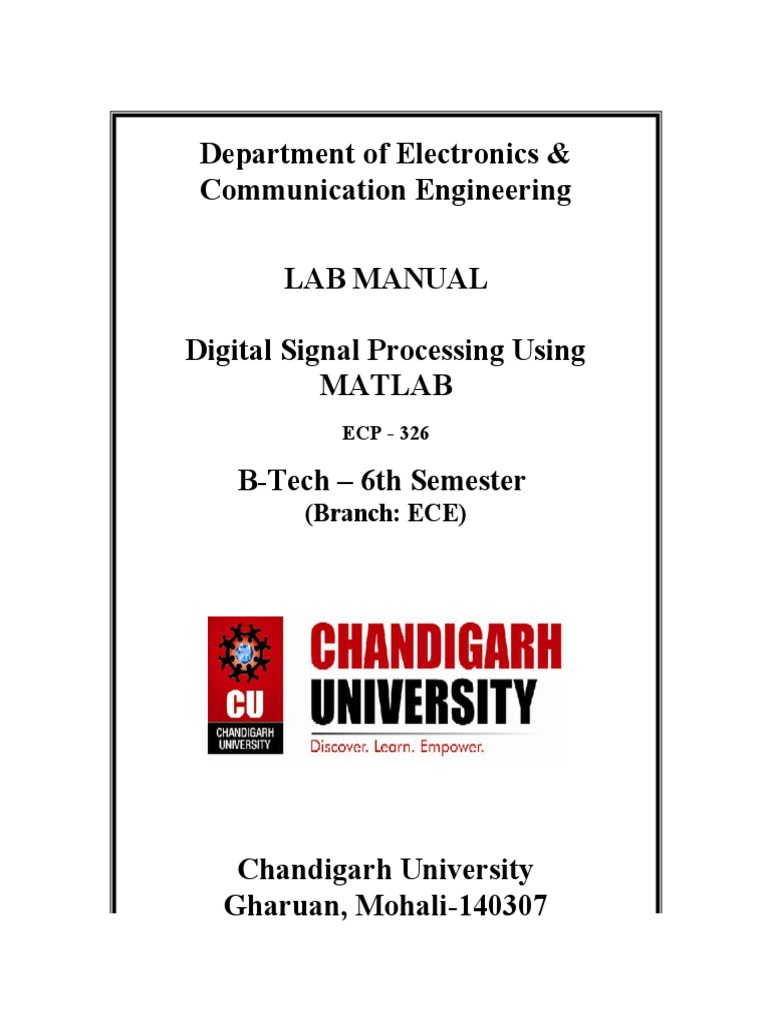 Department of Electronics & Communication Engineering

LAB MANUAL

Digital Signal Processing Using MATLAB

ECP - 326

B-Tech – 6th Semester
(Branch: ECE)

CU
CHANDIGARH UNIVERSITY

CHANDIGARH UNIVERSITY
Discover. Learn. Empower.

Chandigarh University
Gharuan, Mohali-140307